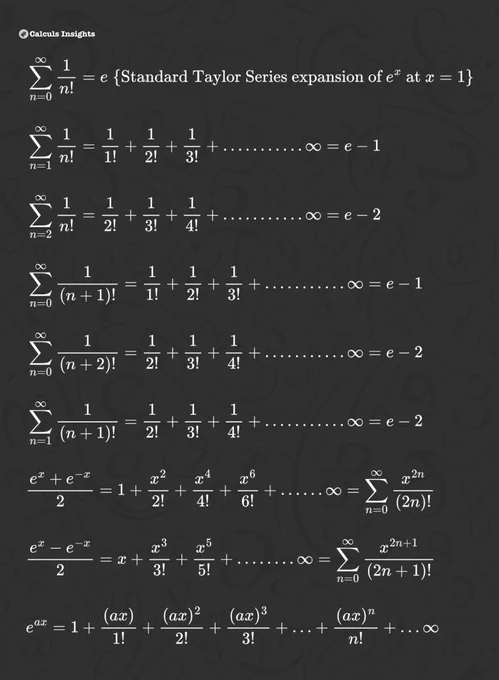 Calculs Insights

$\sum_{n=0}^{\infty} \frac{1}{n!} = e$ {Standard Taylor Series expansion of $e^x$ at $x = 1$}

$\sum_{n=1}^{\infty} \frac{1}{n!} = \frac{1}{1!} + \frac{1}{2!} + \frac{1}{3!} + \ldots\ldots\ldots\ldots \infty = e - 1$

$\sum_{n=2}^{\infty} \frac{1}{n!} = \frac{1}{2!} + \frac{1}{3!} + \frac{1}{4!} + \ldots\ldots\ldots\ldots \infty = e - 2$

$\sum_{n=0}^{\infty} \frac{1}{(n+1)!} = \frac{1}{1!} + \frac{1}{2!} + \frac{1}{3!} + \ldots\ldots\ldots\ldots \infty = e - 1$

$\sum_{n=0}^{\infty} \frac{1}{(n+2)!} = \frac{1}{2!} + \frac{1}{3!} + \frac{1}{4!} + \ldots\ldots\ldots\ldots \infty = e - 2$

$\sum_{n=1}^{\infty} \frac{1}{(n+1)!} = \frac{1}{2!} + \frac{1}{3!} + \frac{1}{4!} + \ldots\ldots\ldots\ldots \infty = e - 2$

$\frac{e^x + e^{-x}}{2} = 1 + \frac{x^2}{2!} + \frac{x^4}{4!} + \frac{x^6}{6!} + \ldots\ldots \infty = \sum_{n=0}^{\infty} \frac{x^{2n}}{(2n)!}$

$\frac{e^x - e^{-x}}{2} = x + \frac{x^3}{3!} + \frac{x^5}{5!} + \ldots\ldots\ldots \infty = \sum_{n=0}^{\infty} \frac{x^{2n+1}}{(2n+1)!}$

$e^{ax} = 1 + \frac{(ax)}{1!} + \frac{(ax)^2}{2!} + \frac{(ax)^3}{3!} + \ldots + \frac{(ax)^n}{n!} + \ldots \infty$